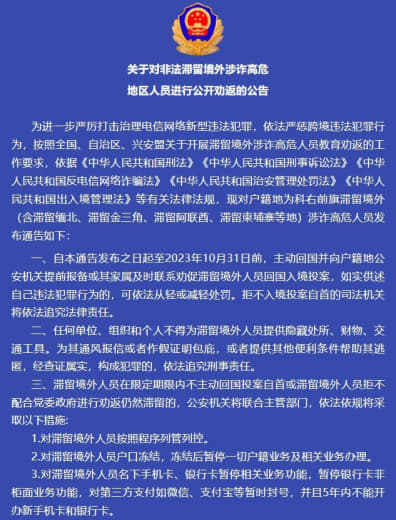 关于对非法滞留境外涉诈高危
地区人员进行公开劝返的公告

为进一步严厉打击治理电信网络新型违法犯罪，依法严惩跨境违法犯罪行为，按照全国、自治区、兴安盟关于开展滞留境外涉诈高危人员教育劝返的工作要求，依据《中华人民共和国刑法》《中华人民共和国刑事诉讼法》《中华人民共和国反电信网络诈骗法》《中华人民共和国治安管理处罚法》《中华人民共和国出入境管理法》等有关法律法规，现对户籍地为科右前旗滞留境外（含滞留缅北、滞留金三角、滞留阿联酋、滞留柬埔寨等地）涉诈高危人员发布通告如下：

一、自本通告发布之日起至2023年10月31日前，主动回国并向户籍地公安机关提前报备或其家属及时联系劝促滞留境外人员回国入境投案，如实供述自己违法犯罪行为的，可依法从轻或减轻处罚。拒不入境投案自首的司法机关将依法追究法律责任。

二、任何单位、组织和个人不得为滞留境外人员提供隐藏处所、财物、交通工具。为其通风报信或者作假证明包庇，或者提供其他便利条件帮助其逃匿，经查证属实，构成犯罪的，依法追究刑事责任。

三、滞留境外人员在限定期限内不主动回国投案自首或滞留境外人员拒不配合党委政府进行劝返仍然滞留的，公安机关将联合主管部门，依法依规将采取以下措施：

1.对滞留境外人员按照程序列管列控。

2.对滞留境外人员户口冻结，冻结后暂停一切户籍业务及相关业务办理。

3.对滞留境外人员名下手机卡、银行卡暂停相关业务功能，暂停银行卡非柜面业务功能，对第三方支付如微信、支付宝等暂时封号，并且5年内不能开办新手机卡和银行卡。